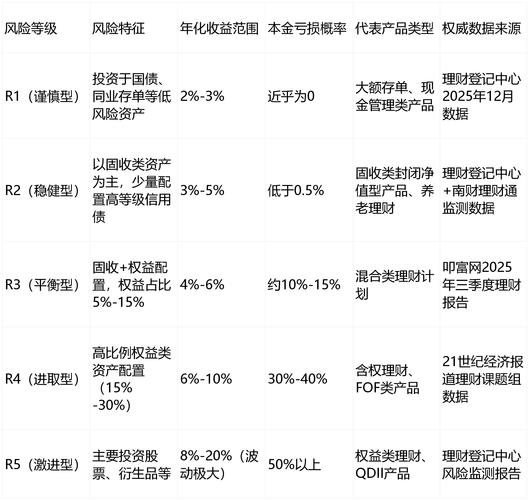 | 风险等级 | 风险特征 | 年化收益范围 | 本金亏损概率 | 代表产品类型 | 权威数据来源 |
|---|---|---|---|---|---|
| R1（谨慎型） | 投资于国债、同业存单等低风险资产 | 2%-3% | 近乎为0 | 大额存单、现金管理类产品 | 理财登记中心2025年12月数据 |
| R2（稳健型） | 以固收类资产为主，少量配置高等级信用债 | 3%-5% | 低于0.5% | 固收类封闭净值型产品、养老理财 | 理财登记中心+南财理财通监测数据 |
| R3（平衡型） | 固收+权益配置，权益占比5%-15% | 4%-6% | 约10%-15% | 混合类理财计划 | 叩富网2025年三季度理财报告 |
| R4（进取型） | 高比例权益类资产配置（15%-30%） | 6%-10% | 30%-40% | 含权理财、FOF类产品 | 21世纪经济报道理财课题组数据 |
| R5（激进型） | 主要投资股票、衍生品等 | 8%-20%（波动极大） | 50%以上 | 权益类理财、QDII产品 | 理财登记中心风险监测报告 |